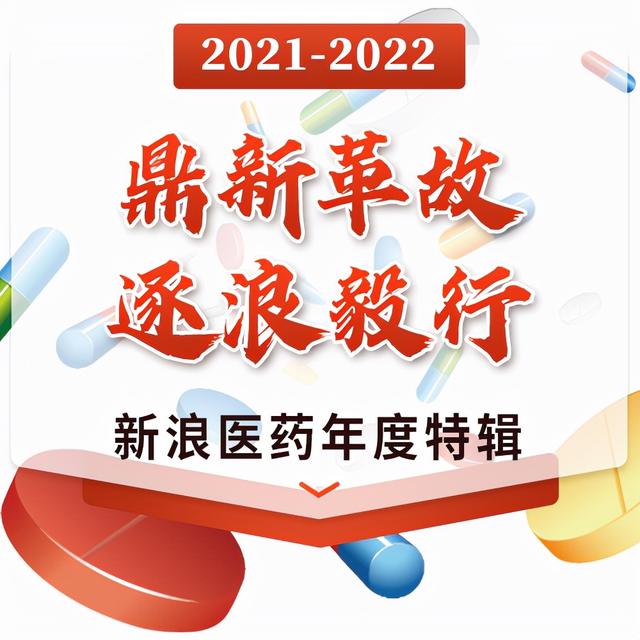 2021-2022

鼎新革故
逐浪毅行

新浪医药年度特辑